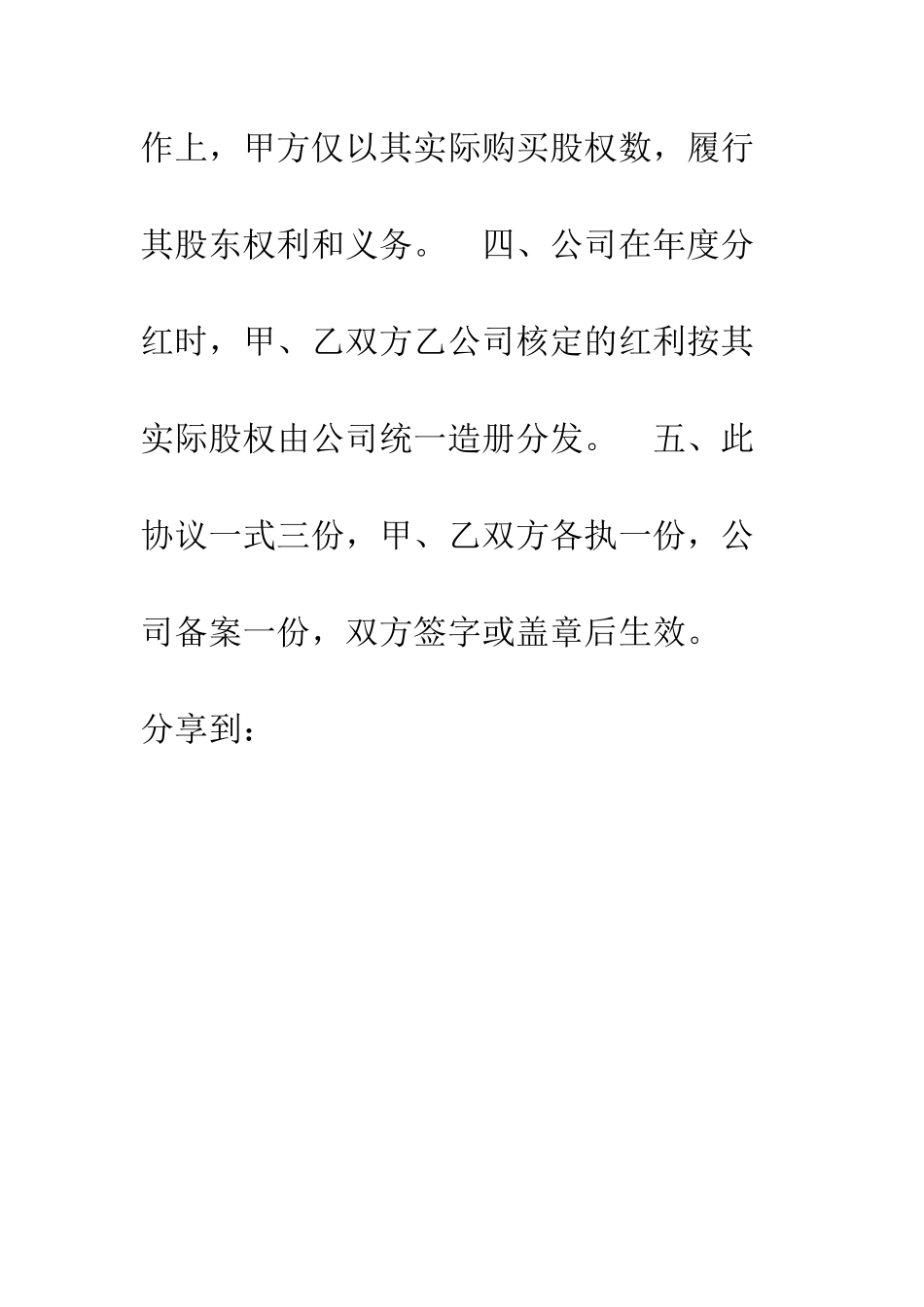 作上，甲方仅以其实际购买股权数，履行其股东权利和义务。　四、公司在年度分红时，甲、乙双方乙公司核定的红利按其实际股权由公司统一造册分发。　五、此协议一式三份，甲、乙双方各执一份，公司备案一份，双方签字或盖章后生效。

分享到：